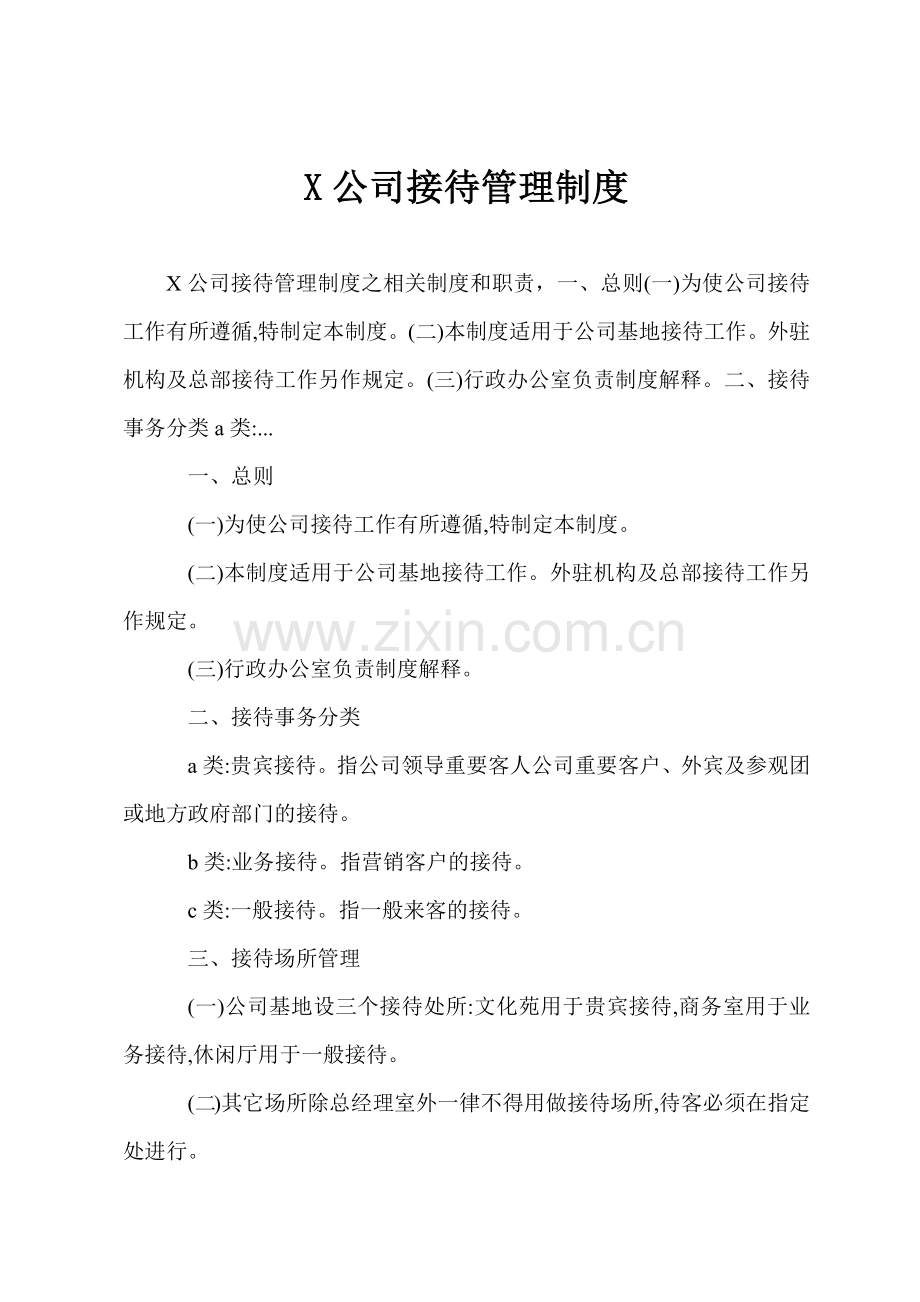 X 公司接待管理制度

X 公司接待管理制度之相关制度和职责，一、总则(一)为使公司接待工作有所遵循,特制定本制度。(二)本制度适用于公司基地接待工作。外驻机构及总部接待工作另作规定。(三)行政办公室负责制度解释。二、接待事务分类 a 类:...

一、总则

(一)为使公司接待工作有所遵循,特制定本制度。

(二)本制度适用于公司基地接待工作。外驻机构及总部接待工作另作规定。

www.zixin.com.cn

(三)行政办公室负责制度解释。

二、接待事务分类

a 类:贵宾接待。指公司领导重要客人公司重要客户、外宾及参观团或地方政府部门的接待。

b 类:业务接待。指营销客户的接待。

c 类:一般接待。指一般来客的接待。

三、接待场所管理

(一)公司基地设三个接待处所:文化苑用于贵宾接待,商务室用于业务接待,休闲厅用于一般接待。

(二)其它场所除总经理室外一律不得用做接待场所,待客必须在指定处进行。